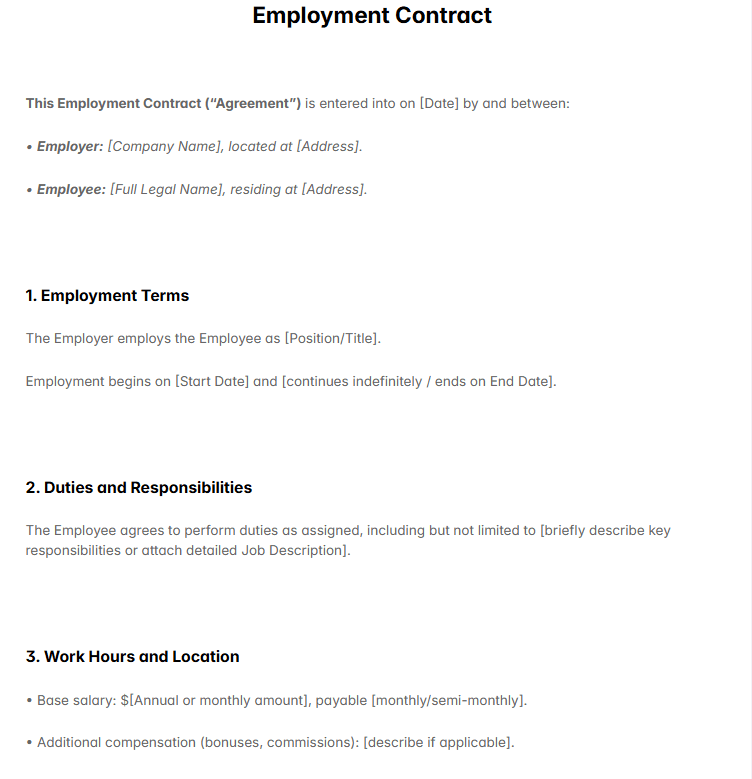 Employment Contract

This Employment Contract ("Agreement") is entered into on [Date] by and between:

• Employer: [Company Name], located at [Address].

• Employee: [Full Legal Name], residing at [Address].

1. Employment Terms

The Employer employs the Employee as [Position/Title].

Employment begins on [Start Date] and [continues indefinitely / ends on End Date].

2. Duties and Responsibilities

The Employee agrees to perform duties as assigned, including but not limited to [briefly describe key responsibilities or attach detailed Job Description].

3. Work Hours and Location

• Base salary: $[Annual or monthly amount], payable [monthly/semi-monthly].

• Additional compensation (bonuses, commissions): [describe if applicable].